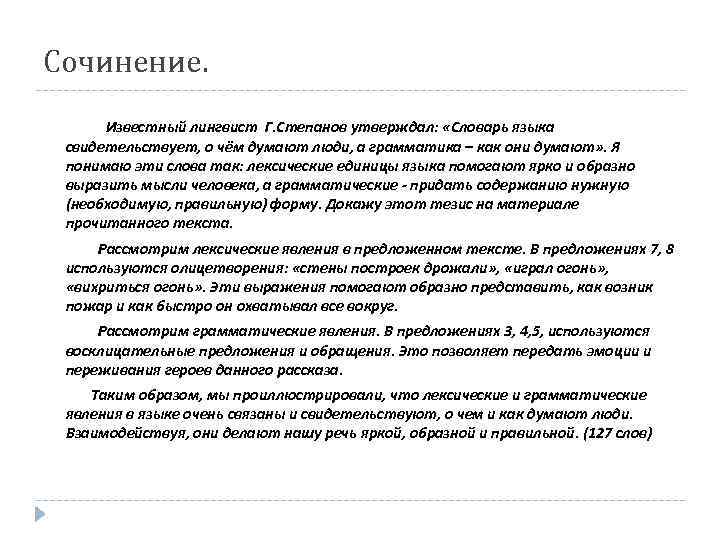 Сочинение.

Известный лингвист Г.Степанов утверждал: «Словарь языка свидетельствует, о чём думают люди, а грамматика – как они думают». Я понимаю эти слова так: лексические единицы языка помогают ярко и образно выразить мысли человека, а грамматические - придать содержанию нужную (необходимую, правильную) форму. Докажу этот тезис на материале прочитанного текста.

Рассмотрим лексические явления в предложенном тексте. В предложениях 7, 8 используются олицетворения: «стены построек дрожали», «играл огонь», «вихриться огонь». Эти выражения помогают образно представить, как возник пожар и как быстро он охватывал все вокруг.

Рассмотрим грамматические явления. В предложениях 3, 4,5, используются восклицательные предложения и обращения. Это позволяет передать эмоции и переживания героев данного рассказа.

Таким образом, мы проиллюстрировали, что лексические и грамматические явления в языке очень связаны и свидетельствуют, о чем и как думают люди. Взаимодействуя, они делают нашу речь яркой, образной и правильной. (127 слов)